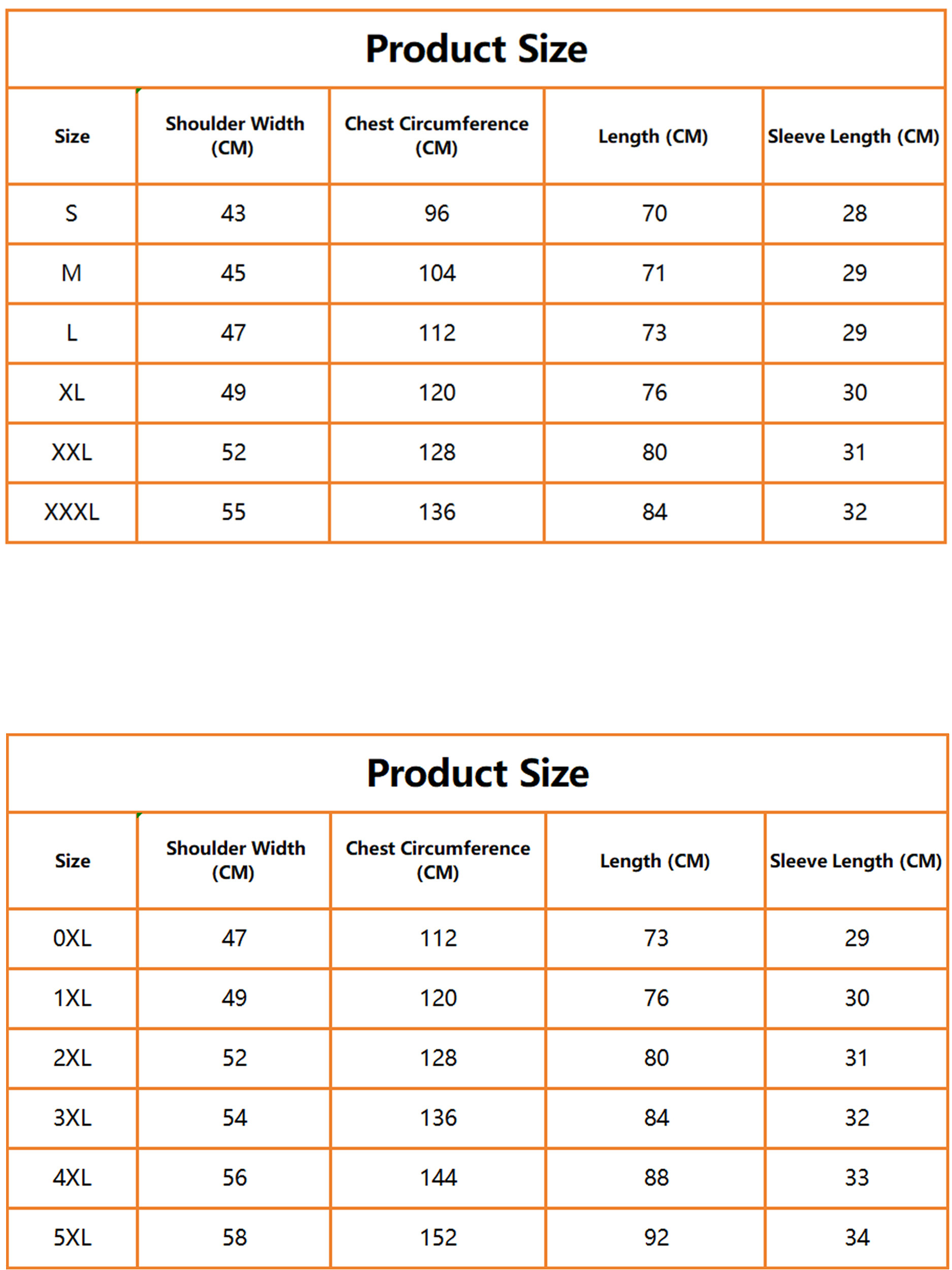 Product Size

| Size | Shoulder Width (CM) | Chest Circumference (CM) | Length (CM) | Sleeve Length (CM) |
|---|---|---|---|---|
| S | 43 | 96 | 70 | 28 |
| M | 45 | 104 | 71 | 29 |
| L | 47 | 112 | 73 | 29 |
| XL | 49 | 120 | 76 | 30 |
| XXL | 52 | 128 | 80 | 31 |
| XXXL | 55 | 136 | 84 | 32 |

Product Size

| Size | Shoulder Width (CM) | Chest Circumference (CM) | Length (CM) | Sleeve Length (CM) |
|---|---|---|---|---|
| 0XL | 47 | 112 | 73 | 29 |
| 1XL | 49 | 120 | 76 | 30 |
| 2XL | 52 | 128 | 80 | 31 |
| 3XL | 54 | 136 | 84 | 32 |
| 4XL | 56 | 144 | 88 | 33 |
| 5XL | 58 | 152 | 92 | 34 |